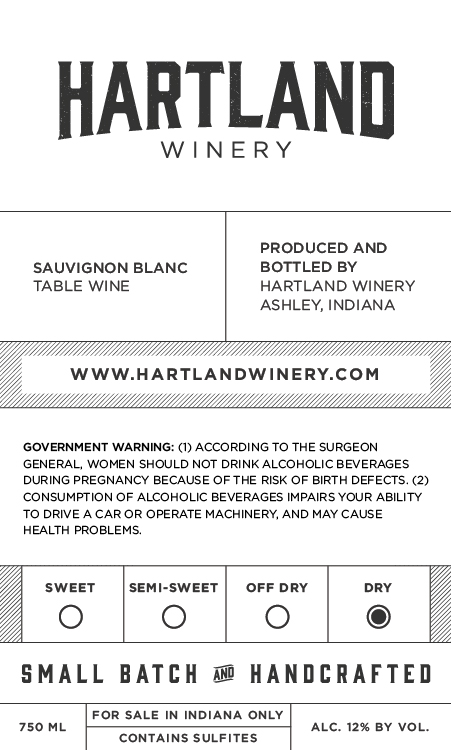 HARTLAND
WINERY

SAUVIGNON BLANC
TABLE WINE

PRODUCED AND
BOTTLED BY
HARTLAND WINERY
ASHLEY, INDIANA

WWW.HARTLANDWINERY.COM

GOVERNMENT WARNING: (1) ACCORDING TO THE SURGEON GENERAL, WOMEN SHOULD NOT DRINK ALCOHOLIC BEVERAGES DURING PREGNANCY BECAUSE OF THE RISK OF BIRTH DEFECTS. (2) CONSUMPTION OF ALCOHOLIC BEVERAGES IMPAIRS YOUR ABILITY TO DRIVE A CAR OR OPERATE MACHINERY, AND MAY CAUSE HEALTH PROBLEMS.

SWEET
SEMI-SWEET
OFF DRY
DRY

SMALL BATCH AND HANDCRAFTED

750 ML
FOR SALE IN INDIANA ONLY
CONTAINS SULFITES
ALC. 12% BY VOL.